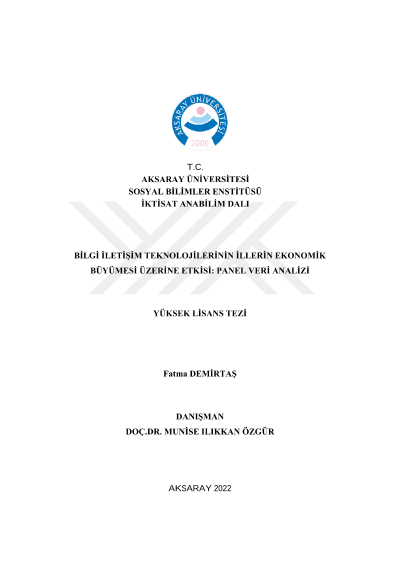 AKSARAY ÜNİVERSİTESİ
2006

T.C.
AKSARAY ÜNİVERSİTESİ
SOSYAL BİLİMLER ENSTİTÜSÜ
İKTİSAT ANABİLİM DALI

BİLGİ İLETİŞİM TEKNOLOJİLERİNİN İLLERİN EKONOMİK BÜYÜMESİ ÜZERİNE ETKİSİ: PANEL VERİ ANALİZİ

YÜKSEK LİSANS TEZİ

Fatma DEMİRTAŞ

DANIŞMAN
DOÇ.DR. MUNİSE ILIKKAN ÖZGÜR

AKSARAY 2022